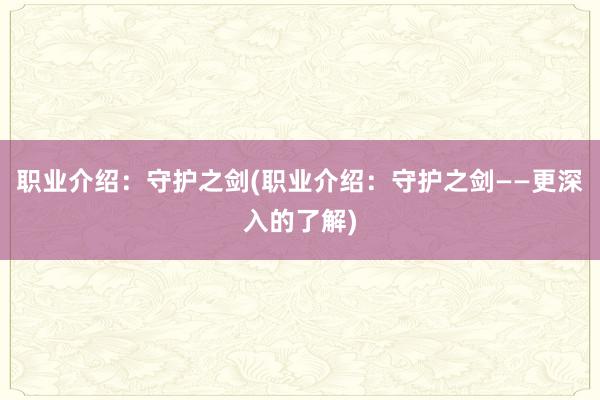 职业介绍：守护之剑(职业介绍：守护之剑——更深入的了解)